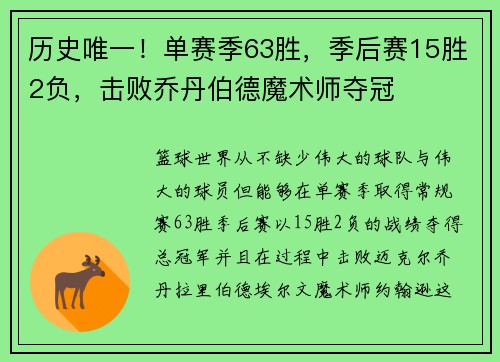 历史唯一！单赛季63胜，季后赛15胜2负，击败乔丹伯德魔术师夺冠

篮球世界从不缺少伟大的球队与伟大的球员但能够在单赛季取得常规赛63胜季后赛以15胜2负的战绩夺得总冠军并且在过程中击败迈克尔乔丹拉里伯德埃尔文魔术师约翰逊这